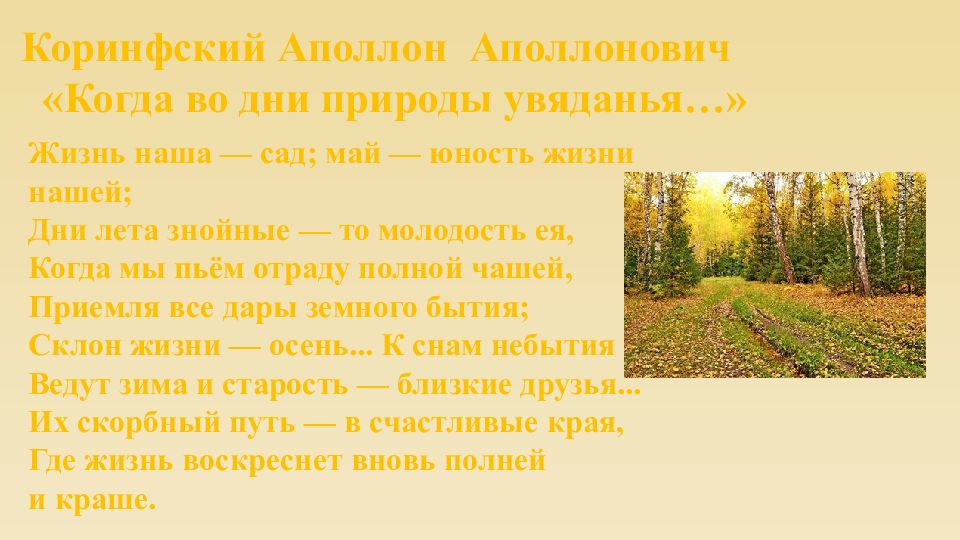 Коринфский Аполлон Аполлонович
«Когда во дни природы увяданья…»

Жизнь наша — сад; май — юность жизни нашей;
Дни лета знойные — то молодость ея,
Когда мы пьём отраду полной чашей,
Приемля все дары земного бытия;
Склон жизни — осень... К снам небытия
Ведут зима и старость — близкие друзья...
Их скорбный путь — в счастливые края,
Где жизнь воскреснет вновь полней и краше.